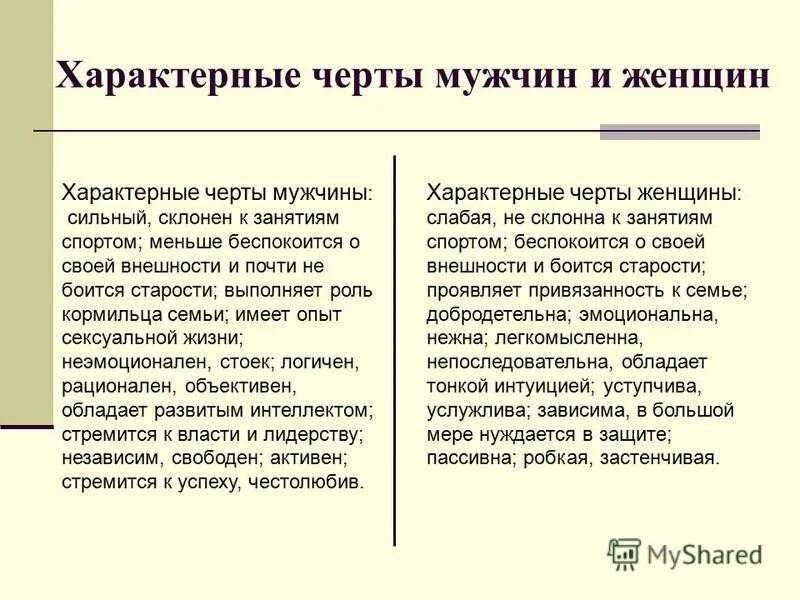 Характерные черты мужчин и женщин

Характерные черты мужчины: сильный, склонен к занятиям спортом; меньше беспокоится о своей внешности и почти не боится старости; выполняет роль кормильца семьи; имеет опыт сексуальной жизни; неэмоционален, стоек; логичен, рационален, объективен, обладает развитым интеллектом; стремится к власти и лидерству; независим, свободен; активен; стремится к успеху, честолюбив.

Характерные черты женщины: слабая, не склонна к занятиям спортом; беспокоится о своей внешности и боится старости; проявляет привязанность к семье; добродетельна; эмоциональна, нежна; легкомысленна, непоследовательна, обладает тонкой интуицией; уступчива, услужлива; зависима, в большой мере нуждается в защите; пассивна; робкая, застенчивая.

MyShared